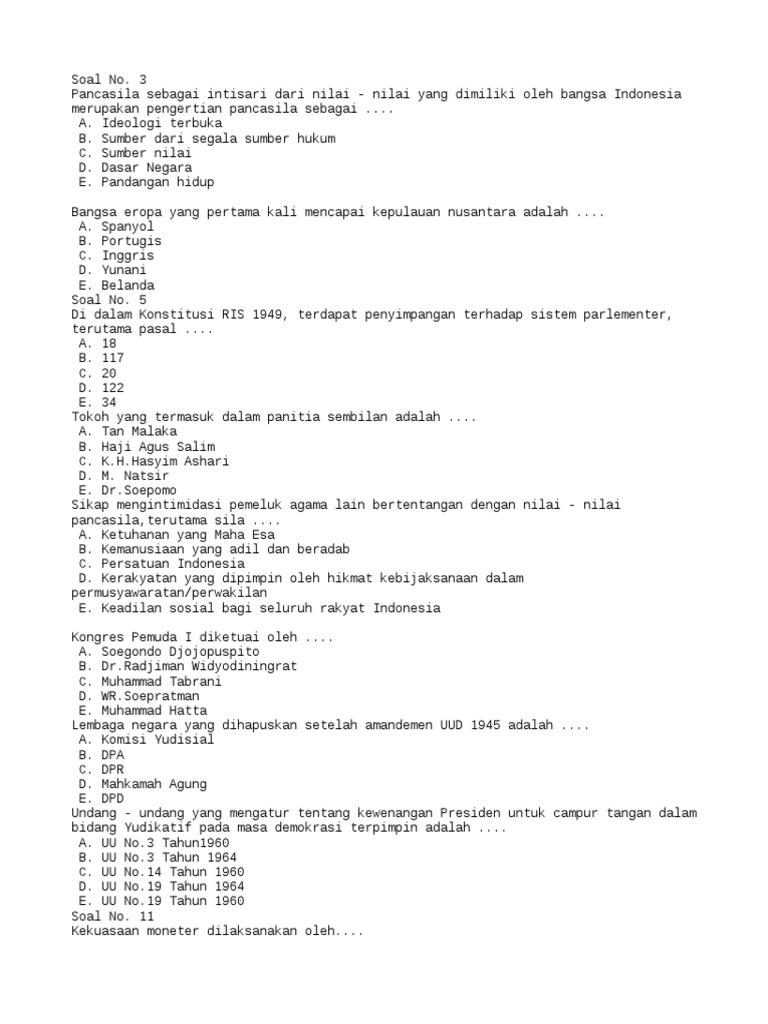 Soal No. 3
Pancasila sebagai intisari dari nilai - nilai yang dimiliki oleh bangsa Indonesia merupakan pengertian pancasila sebagai ....
A. Ideologi terbuka
B. Sumber dari segala sumber hukum
C. Sumber nilai
D. Dasar Negara
E. Pandangan hidup

Bangsa eropa yang pertama kali mencapai kepulauan nusantara adalah ....
A. Spanyol
B. Portugis
C. Inggris
D. Yunani
E. Belanda
Soal No. 5
Di dalam Konstitusi RIS 1949, terdapat penyimpangan terhadap sistem parlementer, terutama pasal ....
A. 18
B. 117
C. 20
D. 122
E. 34
Tokoh yang termasuk dalam panitia sembilan adalah ....
A. Tan Malaka
B. Haji Agus Salim
C. K.H.Hasyim Ashari
D. M. Natsir
E. Dr.Soepomo
Sikap mengintimidasi pemeluk agama lain bertentangan dengan nilai - nilai pancasila,terutama sila ....
A. Ketuhanan yang Maha Esa
B. Kemanusiaan yang adil dan beradab
C. Persatuan Indonesia
D. Kerakyatan yang dipimpin oleh hikmat kebijaksanaan dalam permusyawaratan/perwakilan
E. Keadilan sosial bagi seluruh rakyat Indonesia

Kongres Pemuda I diketuai oleh ....
A. Soegondo Djojopuspito
B. Dr.Radjiman Widyodiningrat
C. Muhammad Tabrani
D. WR.Soepratman
E. Muhammad Hatta
Lembaga negara yang dihapuskan setelah amandemen UUD 1945 adalah ....
A. Komisi Yudisial
B. DPA
C. DPR
D. Mahkamah Agung
E. DPD
Undang - undang yang mengatur tentang kewenangan Presiden untuk campur tangan dalam bidang Yudikatif pada masa demokrasi terpimpin adalah ....
A. UU No.3 Tahun1960
B. UU No.3 Tahun 1964
C. UU No.14 Tahun 1960
D. UU No.19 Tahun 1964
E. UU No.19 Tahun 1960
Soal No. 11
Kekuasaan moneter dilaksanakan oleh....